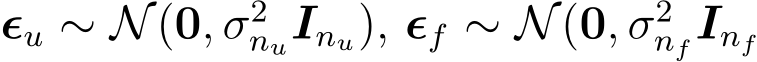 $\boldsymbol{\epsilon}_u \sim \mathcal{N}(\mathbf{0}, \sigma_{n_u}^2 \boldsymbol{I}_{n_u}),\ \boldsymbol{\epsilon}_f \sim \mathcal{N}(\mathbf{0}, \sigma_{n_f}^2 \boldsymbol{I}_{n_f}$